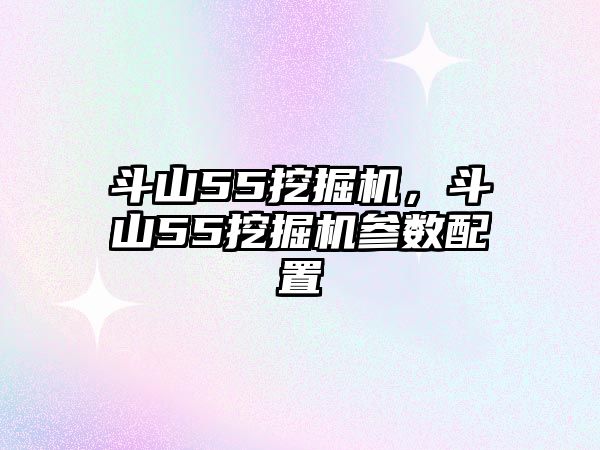 斗山55挖掘机，斗山55挖掘机参数配置